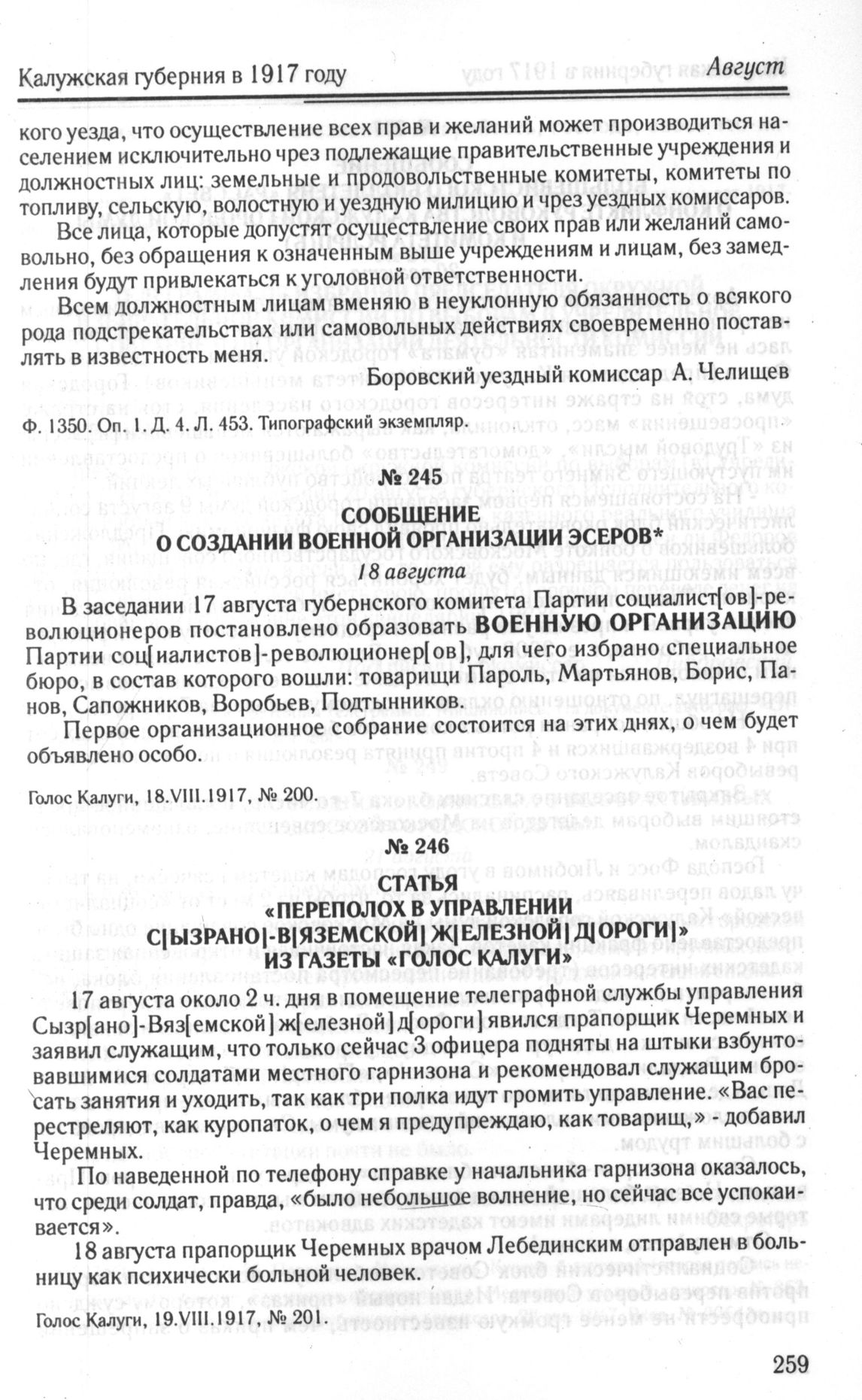 Калужская губерния в 1917 году Август

кого уезда, что осуществление всех прав и желаний может производиться населением исключительно чрез подлежащие правительственные учреждения и должностных лиц: земельные и продовольственные комитеты, комитеты по топливу, сельскую, волостную и уездную милицию и чрез уездных комиссаров.

Все лица, которые допустят осуществление своих прав или желаний самовольно, без обращения к означенным выше учреждениям и лицам, без замедления будут привлекаться к уголовной ответственности.

Всем должностным лицам вменяю в неуклонную обязанность о всякого рода подстрекательствах или самовольных действиях своевременно поставлять в известность меня.

Боровский уездный комиссар А. Челищев

Ф. 1350. Оп. 1. Д. 4. Л. 453. Типографский экземпляр.

№ 245

СООБЩЕНИЕ О СОЗДАНИИ ВОЕННОЙ ОРГАНИЗАЦИИ ЭСЕРОВ*

18 августа

В заседании 17 августа губернского комитета Партии социалист[ов]-революционеров постановлено образовать ВОЕННУЮ ОРГАНИЗАЦИЮ Партии соц[иалистов]-революционер[ов], для чего избрано специальное бюро, в состав которого вошли: товарищи Пароль, Мартьянов, Борис, Панов, Сапожников, Воробьев, Подтынников.

Первое организационное собрание состоится на этих днях, о чем будет объявлено особо.

Голос Калуги, 18.VIII.1917, № 200.

№ 246

СТАТЬЯ «ПЕРЕПОЛОХ В УПРАВЛЕНИИ С[ЫЗРАНО]-В[ЯЗЕМСКОЙ] Ж[ЕЛЕЗНОЙ] Д[ОРОГИ]» ИЗ ГАЗЕТЫ «ГОЛОС КАЛУГИ»

17 августа около 2 ч. дня в помещение телеграфной службы управления Сызр[ано]-Вяз[емской] ж[елезной] д[ороги] явился прапорщик Черемных и заявил служащим, что только сейчас 3 офицера подняты на штыки взбунтовавшимися солдатами местного гарнизона и рекомендовал служащим бросать занятия и уходить, так как три полка идут громить управление. «Вас перестреляют, как куропаток, о чем я предупреждаю, как товарищ,» - добавил Черемных.

По наведенной по телефону справке у начальника гарнизона оказалось, что среди солдат, правда, «было небольшое волнение, но сейчас все успокаивается».

18 августа прапорщик Черемных врачом Лебединским отправлен в больницу как психически больной человек.

Голос Калуги, 19.VIII.1917, № 201.

259